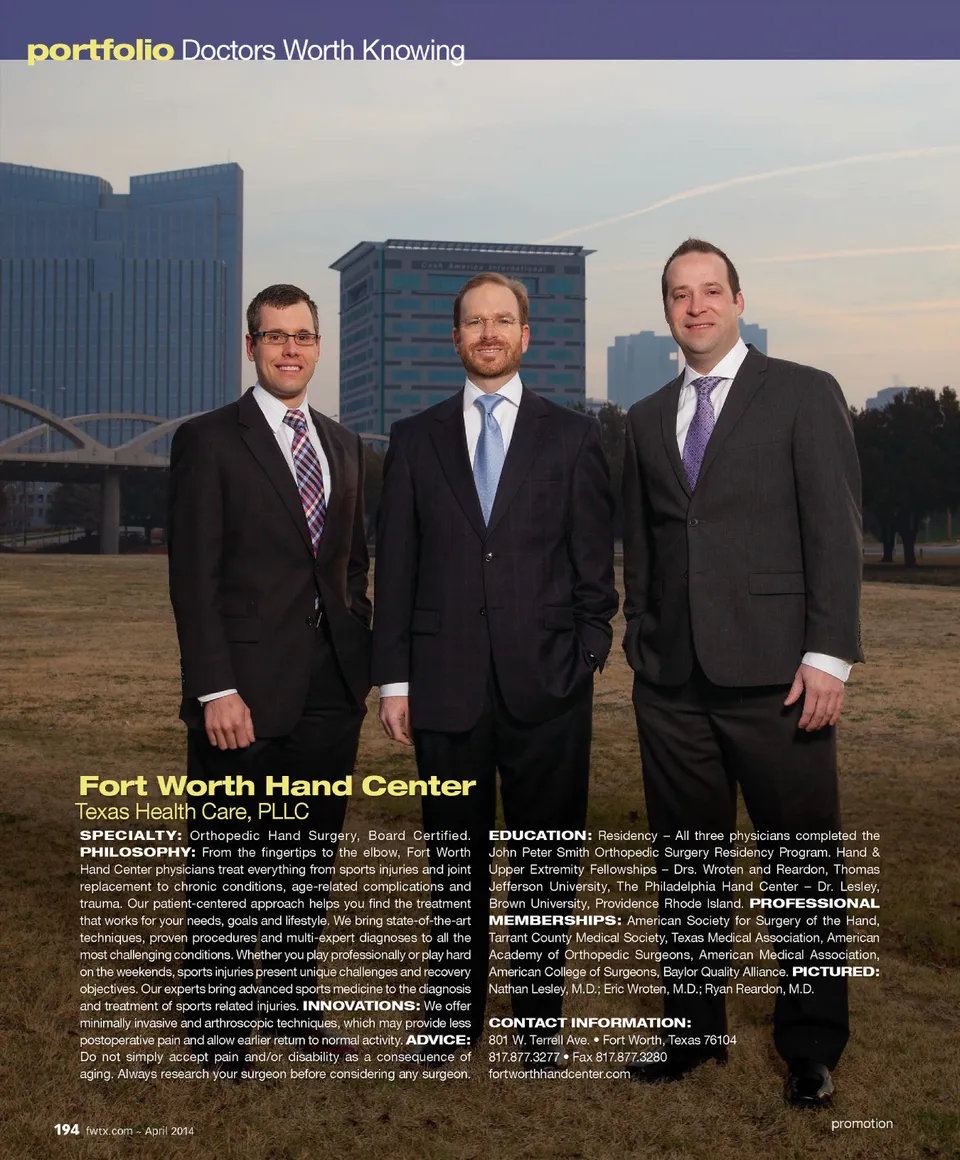 portfolio Doctors Worth Knowing

Fort Worth Hand Center
Texas Health Care, PLLC

SPECIALTY: Orthopedic Hand Surgery, Board Certified. PHILOSOPHY: From the fingertips to the elbow, Fort Worth Hand Center physicians treat everything from sports injuries and joint replacement to chronic conditions, age-related complications and trauma. Our patient-centered approach helps you find the treatment that works for your needs, goals and lifestyle. We bring state-of-the-art techniques, proven procedures and multi-expert diagnoses to all the most challenging conditions. Whether you play professionally or play hard on the weekends, sports injuries present unique challenges and recovery objectives. Our experts bring advanced sports medicine to the diagnosis and treatment of sports related injuries. INNOVATIONS: We offer minimally invasive and arthroscopic techniques, which may provide less postoperative pain and allow earlier return to normal activity. ADVICE: Do not simply accept pain and/or disability as a consequence of aging. Always research your surgeon before considering any surgeon.

EDUCATION: Residency – All three physicians completed the John Peter Smith Orthopedic Surgery Residency Program. Hand & Upper Extremity Fellowships – Drs. Wroten and Reardon, Thomas Jefferson University, The Philadelphia Hand Center – Dr. Lesley, Brown University, Providence Rhode Island. PROFESSIONAL MEMBERSHIPS: American Society for Surgery of the Hand, Tarrant County Medical Society, Texas Medical Association, American Academy of Orthopedic Surgeons, American Medical Association, American College of Surgeons, Baylor Quality Alliance. PICTURED: Nathan Lesley, M.D.; Eric Wroten, M.D.; Ryan Reardon, M.D.

CONTACT INFORMATION:
801 W. Terrell Ave. • Fort Worth, Texas 76104
817.877.3277 • Fax 817.877.3280
fortworthhandcenter.com

194 fwtx.com - April 2014

promotion